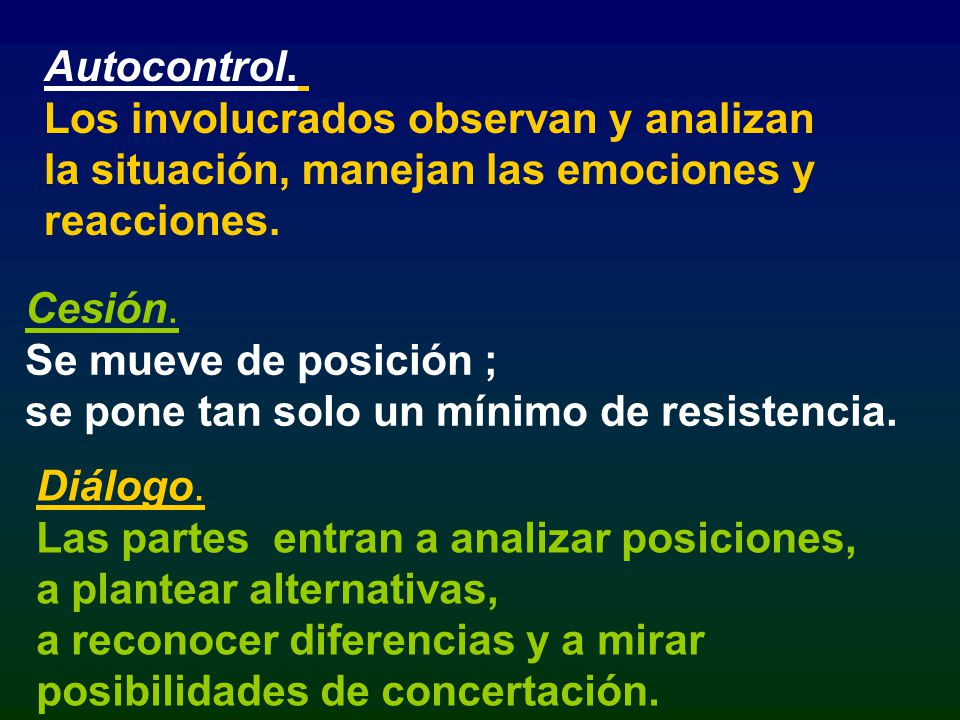 Autocontrol.
Los involucrados observan y analizan la situación, manejan las emociones y reacciones.

Cesión.
Se mueve de posición ;
se pone tan solo un mínimo de resistencia.

Diálogo.
Las partes entran a analizar posiciones,
a plantear alternativas,
a reconocer diferencias y a mirar posibilidades de concertación.